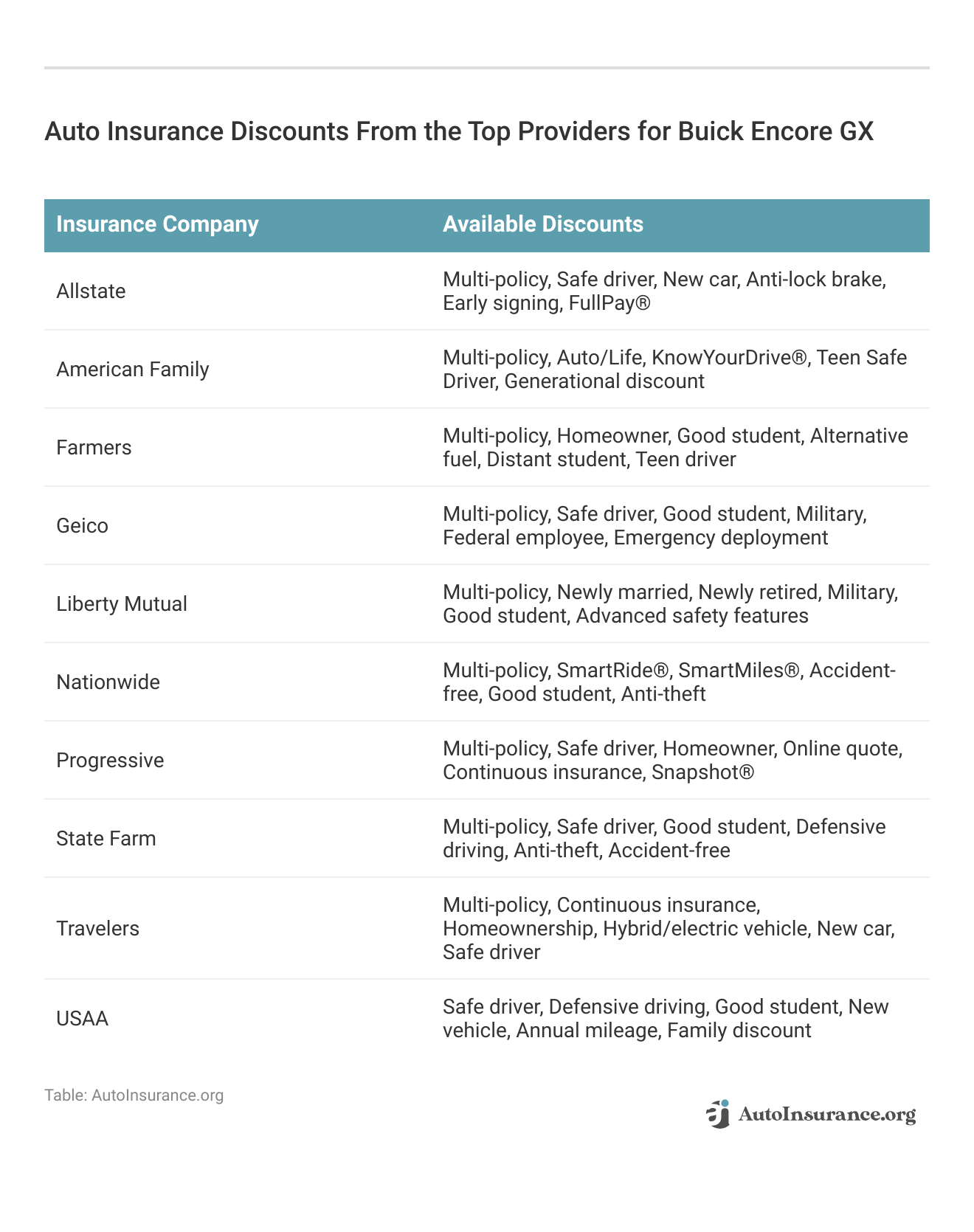 Auto Insurance Discounts From the Top Providers for Buick Encore GX

| Insurance Company | Available Discounts |
|---|---|
| Allstate | Multi-policy, Safe driver, New car, Anti-lock brake, Early signing, FullPay® |
| American Family | Multi-policy, Auto/Life, KnowYourDrive®, Teen Safe Driver, Generational discount |
| Farmers | Multi-policy, Homeowner, Good student, Alternative fuel, Distant student, Teen driver |
| Geico | Multi-policy, Safe driver, Good student, Military, Federal employee, Emergency deployment |
| Liberty Mutual | Multi-policy, Newly married, Newly retired, Military, Good student, Advanced safety features |
| Nationwide | Multi-policy, SmartRide®, SmartMiles®, Accident-free, Good student, Anti-theft |
| Progressive | Multi-policy, Safe driver, Homeowner, Online quote, Continuous insurance, Snapshot® |
| State Farm | Multi-policy, Safe driver, Good student, Defensive driving, Anti-theft, Accident-free |
| Travelers | Multi-policy, Continuous insurance, Homeownership, Hybrid/electric vehicle, New car, Safe driver |
| USAA | Safe driver, Defensive driving, Good student, New vehicle, Annual mileage, Family discount |

Table: AutoInsurance.org

AutoInsurance.org